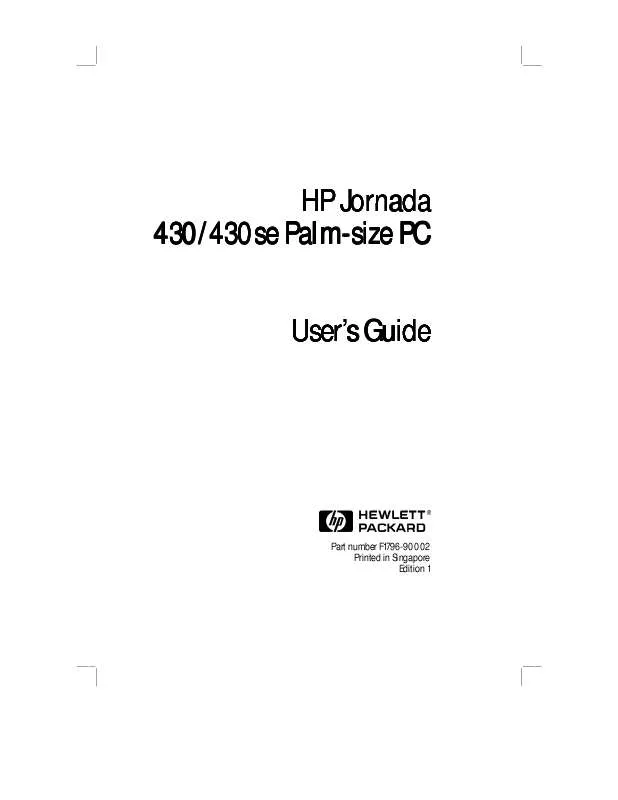 HP Jornada
430/430se Palm-size PC

User's Guide

hp HEWLETT® PACKARD

Part number F1796-90002
Printed in Singapore
Edition 1